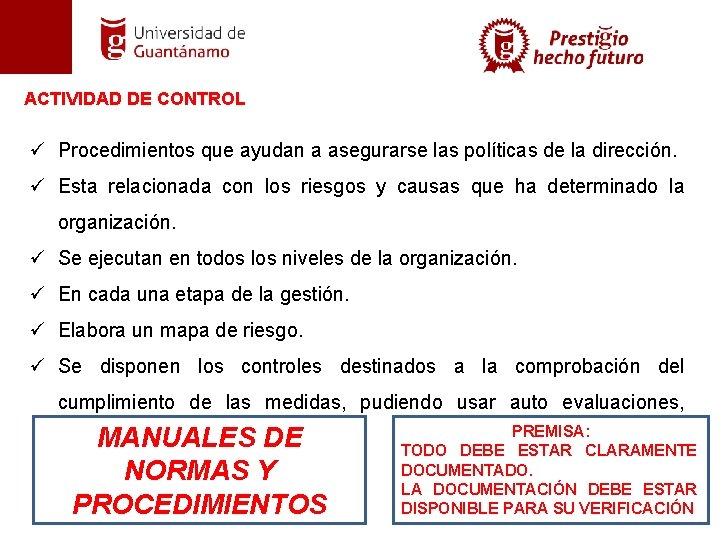 Universidad de Guantánamo

Prestigio hecho futuro

ACTIVIDAD DE CONTROL

✓ Procedimientos que ayudan a asegurarse las políticas de la dirección.
✓ Esta relacionada con los riesgos y causas que ha determinado la organización.
✓ Se ejecutan en todos los niveles de la organización.
✓ En cada una etapa de la gestión.
✓ Elabora un mapa de riesgo.
✓ Se disponen los controles destinados a la comprobación del cumplimiento de las medidas, pudiendo usar auto evaluaciones,

MANUALES DE NORMAS Y PROCEDIMIENTOS

PREMISA:
TODO DEBE ESTAR CLARAMENTE DOCUMENTADO.
LA DOCUMENTACIÓN DEBE ESTAR DISPONIBLE PARA SU VERIFICACIÓN